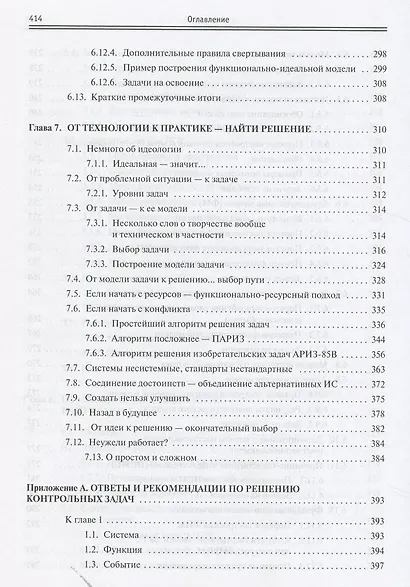 414 Оглавление

6.12.4. Дополнительные правила свертывания 298

6.12.5. Пример построения функционально-идеальной модели 299

6.12.6. Задачи на освоение 308

6.13. Краткие промежуточные итоги 308

Глава 7. ОТ ТЕХНОЛОГИИ К ПРАКТИКЕ — НАЙТИ РЕШЕНИЕ 310

7.1. Немного об идеологии 310

7.1.1. Идеальная — значит... 311

7.2. От проблемной ситуации — к задаче 311

7.2.1. Уровни задач 312

7.3. От задачи — к ее модели 314

7.3.1. Несколько слов о творчестве вообще и техническом в частности 314

7.3.2. Выбор задачи 316

7.3.3. Построение модели задачи 324

7.4. От модели задачи к решению... выбор пути 328

7.5. Если начать с ресурсов — функционально-ресурсный подход 331

7.6. Если начать с конфликта 335

7.6.1. Простейший алгоритм решения задач 336

7.6.2. Алгоритм посложнее — ПАРИЗ 344

7.6.3. Алгоритм решения изобретательских задач АРИЗ-85В 356

7.7. Системы несистемные, стандарты нестандартные 363

7.8. Соединение достоинств — объединение альтернативных ИС 372

7.9. Создать нельзя улучшить 375

7.10. Назад в будущее 378

7.11. От идеи к решению — окончательный выбор 382

7.12. Неужели работает? 384

7.13. О простом и сложном 384

Приложение А. ОТВЕТЫ И РЕКОМЕНДАЦИИ ПО РЕШЕНИЮ КОНТРОЛЬНЫХ ЗАДАЧ 393

К главе 1 393

1.1. Система 393

1.2. Функция 394

1.3. Событие 397